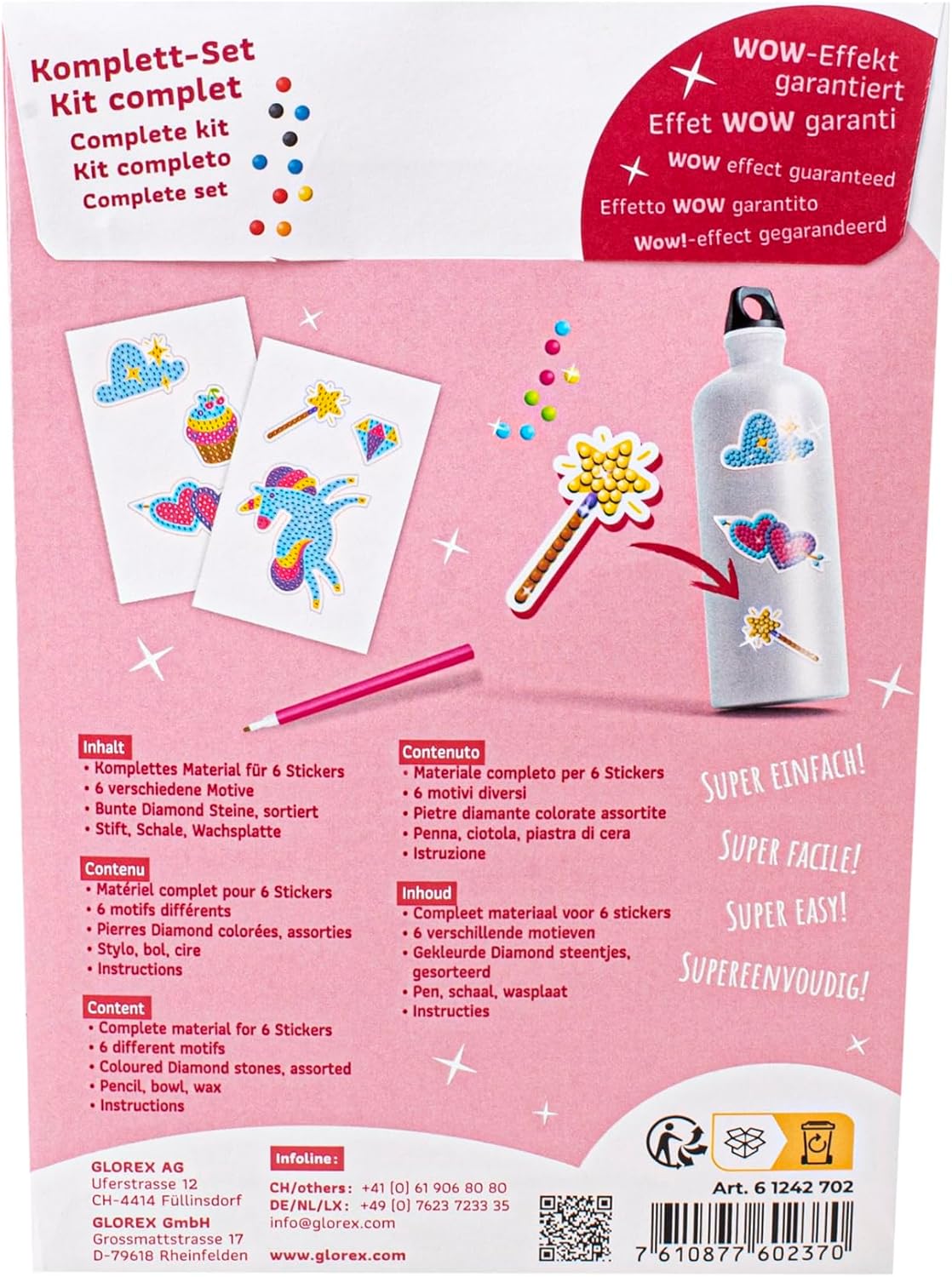 Komplett-Set
Kit complet
Complete kit
Kit completo
Complete set

WOW-Effekt garantiert
Effet WOW garanti
WOW effect guaranteed
Effetto WOW garantito
Wow!-effect gegarandeerd

Inhalt
• Komplettes Material für 6 Stickers
• 6 verschiedene Motive
• Bunte Diamond Steine, sortiert
• Stift, Schale, Wachsplatte

Contenu
• Matériel complet pour 6 Stickers
• 6 motifs différents
• Pierres Diamond colorées, assorties
• Stylo, bol, cire
• Instructions

Content
• Complete material for 6 Stickers
• 6 different motifs
• Coloured Diamond stones, assorted
• Pencil, bowl, wax
• Instructions

Contenuto
• Materiale completo per 6 Stickers
• 6 motivi diversi
• Pietre diamante colorate assortite
• Penna, ciotola, piastra di cera
• Istruzione

Inhoud
• Compleet materiaal voor 6 stickers
• 6 verschillende motieven
• Gekleurde Diamond steentjes, gesorteerd
• Pen, schaal, wasplaat
• Instructies

SUPER EINFACH!
SUPER FACILE!
SUPER EASY!
SUPEREENVOUDIG!

GLOREX AG
Uferstrasse 12
CH-4414 Füllinsdorf
GLOREX GmbH
Grossmattstrasse 17
D-79618 Rheinfelden

Infoline:
CH/others: +41 (0) 61 906 80 80
DE/NL/LX: +49 (0) 7623 7233 35
info@glorex.com
www.glorex.com

Art. 6 1242 702
7 610877 602370